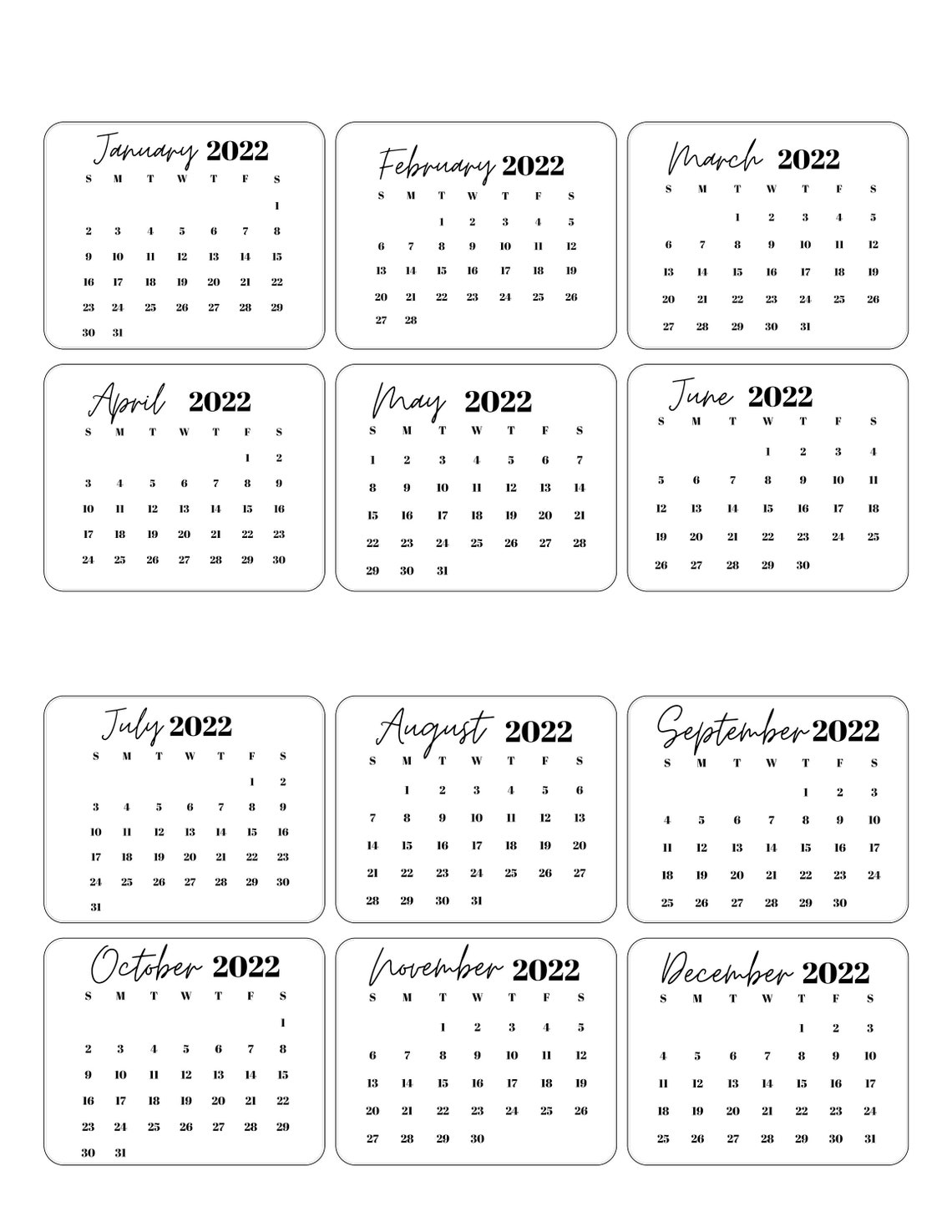 January 2022

| S | M | T | W | T | F | S |
|---|---|---|---|---|---|---|
| | | | | | | 1 |
| 2 | 3 | 4 | 5 | 6 | 7 | 8 |
| 9 | 10 | 11 | 12 | 13 | 14 | 15 |
| 16 | 17 | 18 | 19 | 20 | 21 | 22 |
| 23 | 24 | 25 | 26 | 27 | 28 | 29 |
| 30 | 31 | | | | | |

February 2022

| S | M | T | W | T | F | S |
|---|---|---|---|---|---|---|
| | | 1 | 2 | 3 | 4 | 5 |
| 6 | 7 | 8 | 9 | 10 | 11 | 12 |
| 13 | 14 | 15 | 16 | 17 | 18 | 19 |
| 20 | 21 | 22 | 23 | 24 | 25 | 26 |
| 27 | 28 | | | | | |

March 2022

| S | M | T | W | T | F | S |
|---|---|---|---|---|---|---|
| | | 1 | 2 | 3 | 4 | 5 |
| 6 | 7 | 8 | 9 | 10 | 11 | 12 |
| 13 | 14 | 15 | 16 | 17 | 18 | 19 |
| 20 | 21 | 22 | 23 | 24 | 25 | 26 |
| 27 | 28 | 29 | 30 | 31 | | |

April 2022

| S | M | T | W | T | F | S |
|---|---|---|---|---|---|---|
| | | | | | 1 | 2 |
| 3 | 4 | 5 | 6 | 7 | 8 | 9 |
| 10 | 11 | 12 | 13 | 14 | 15 | 16 |
| 17 | 18 | 19 | 20 | 21 | 22 | 23 |
| 24 | 25 | 26 | 27 | 28 | 29 | 30 |

May 2022

| S | M | T | W | T | F | S |
|---|---|---|---|---|---|---|
| 1 | 2 | 3 | 4 | 5 | 6 | 7 |
| 8 | 9 | 10 | 11 | 12 | 13 | 14 |
| 15 | 16 | 17 | 18 | 19 | 20 | 21 |
| 22 | 23 | 24 | 25 | 26 | 27 | 28 |
| 29 | 30 | 31 | | | | |

June 2022

| S | M | T | W | T | F | S |
|---|---|---|---|---|---|---|
| | | | 1 | 2 | 3 | 4 |
| 5 | 6 | 7 | 8 | 9 | 10 | 11 |
| 12 | 13 | 14 | 15 | 16 | 17 | 18 |
| 19 | 20 | 21 | 22 | 23 | 24 | 25 |
| 26 | 27 | 28 | 29 | 30 | | |

July 2022

| S | M | T | W | T | F | S |
|---|---|---|---|---|---|---|
| | | | | | 1 | 2 |
| 3 | 4 | 5 | 6 | 7 | 8 | 9 |
| 10 | 11 | 12 | 13 | 14 | 15 | 16 |
| 17 | 18 | 19 | 20 | 21 | 22 | 23 |
| 24 | 25 | 26 | 27 | 28 | 29 | 30 |
| 31 | | | | | | |

August 2022

| S | M | T | W | T | F | S |
|---|---|---|---|---|---|---|
| | 1 | 2 | 3 | 4 | 5 | 6 |
| 7 | 8 | 9 | 10 | 11 | 12 | 13 |
| 14 | 15 | 16 | 17 | 18 | 19 | 20 |
| 21 | 22 | 23 | 24 | 25 | 26 | 27 |
| 28 | 29 | 30 | 31 | | | |

September 2022

| S | M | T | W | T | F | S |
|---|---|---|---|---|---|---|
| | | | | 1 | 2 | 3 |
| 4 | 5 | 6 | 7 | 8 | 9 | 10 |
| 11 | 12 | 13 | 14 | 15 | 16 | 17 |
| 18 | 19 | 20 | 21 | 22 | 23 | 24 |
| 25 | 26 | 27 | 28 | 29 | 30 | |

October 2022

| S | M | T | W | T | F | S |
|---|---|---|---|---|---|---|
| | | | | | | 1 |
| 2 | 3 | 4 | 5 | 6 | 7 | 8 |
| 9 | 10 | 11 | 12 | 13 | 14 | 15 |
| 16 | 17 | 18 | 19 | 20 | 21 | 22 |
| 23 | 24 | 25 | 26 | 27 | 28 | 29 |
| 30 | 31 | | | | | |

November 2022

| S | M | T | W | T | F | S |
|---|---|---|---|---|---|---|
| | | 1 | 2 | 3 | 4 | 5 |
| 6 | 7 | 8 | 9 | 10 | 11 | 12 |
| 13 | 14 | 15 | 16 | 17 | 18 | 19 |
| 20 | 21 | 22 | 23 | 24 | 25 | 26 |
| 27 | 28 | 29 | 30 | | | |

December 2022

| S | M | T | W | T | F | S |
|---|---|---|---|---|---|---|
| | | | | 1 | 2 | 3 |
| 4 | 5 | 6 | 7 | 8 | 9 | 10 |
| 11 | 12 | 13 | 14 | 15 | 16 | 17 |
| 18 | 19 | 20 | 21 | 22 | 23 | 24 |
| 25 | 26 | 27 | 28 | 29 | 30 | 31 |